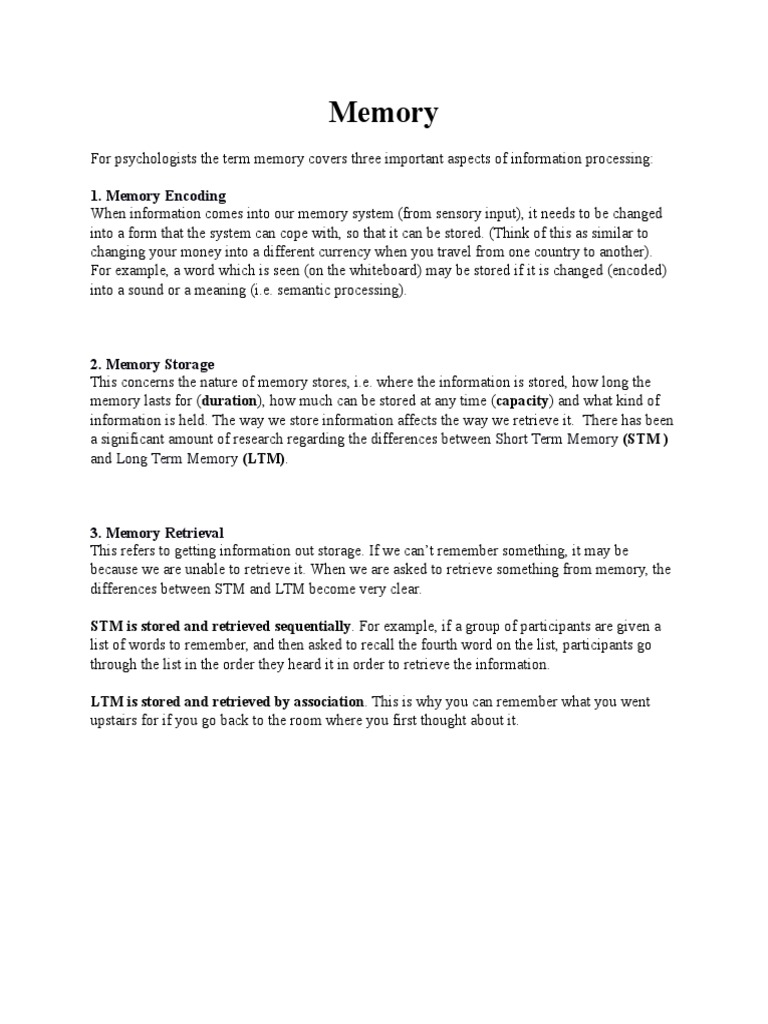 Memory

For psychologists the term memory covers three important aspects of information processing:

1. Memory Encoding
When information comes into our memory system (from sensory input), it needs to be changed into a form that the system can cope with, so that it can be stored. (Think of this as similar to changing your money into a different currency when you travel from one country to another). For example, a word which is seen (on the whiteboard) may be stored if it is changed (encoded) into a sound or a meaning (i.e. semantic processing).

2. Memory Storage
This concerns the nature of memory stores, i.e. where the information is stored, how long the memory lasts for (duration), how much can be stored at any time (capacity) and what kind of information is held. The way we store information affects the way we retrieve it. There has been a significant amount of research regarding the differences between Short Term Memory (STM ) and Long Term Memory (LTM).

3. Memory Retrieval
This refers to getting information out storage. If we can't remember something, it may be because we are unable to retrieve it. When we are asked to retrieve something from memory, the differences between STM and LTM become very clear.

STM is stored and retrieved sequentially. For example, if a group of participants are given a list of words to remember, and then asked to recall the fourth word on the list, participants go through the list in the order they heard it in order to retrieve the information.

LTM is stored and retrieved by association. This is why you can remember what you went upstairs for if you go back to the room where you first thought about it.